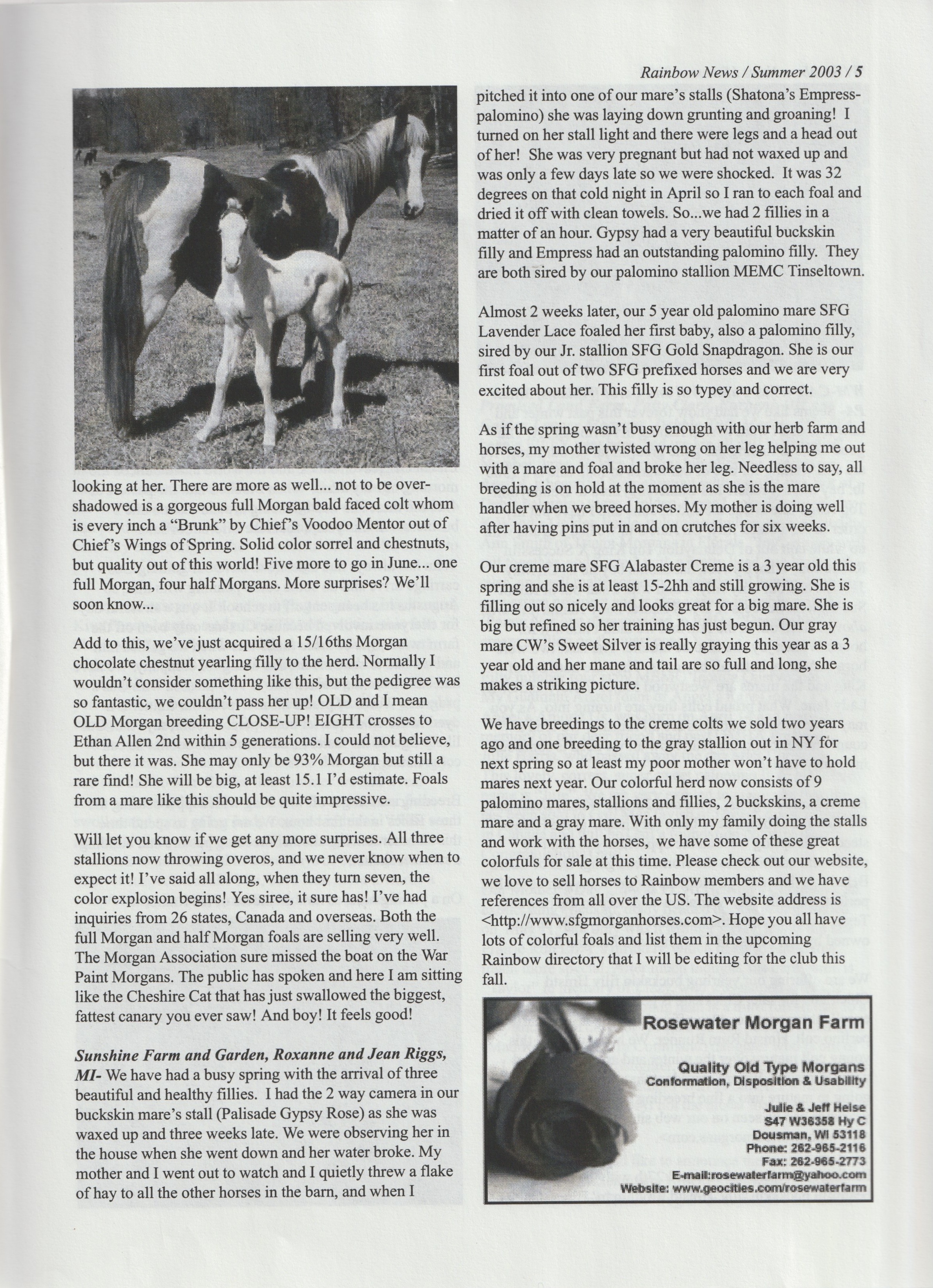 Rainbow News / Summer 2003 / 5

looking at her. There are more as well... not to be overshadowed is a gorgeous full Morgan bald faced colt whom is every inch a "Brunk" by Chief's Voodoo Mentor out of Chief's Wings of Spring. Solid color sorrel and chestnuts, but quality out of this world! Five more to go in June... one full Morgan, four half Morgans. More surprises? We'll soon know...

Add to this, we've just acquired a 15/16ths Morgan chocolate chestnut yearling filly to the herd. Normally I wouldn't consider something like this, but the pedigree was so fantastic, we couldn't pass her up! OLD and I mean OLD Morgan breeding CLOSE-UP! EIGHT crosses to Ethan Allen 2nd within 5 generations. I could not believe, but there it was. She may only be 93% Morgan but still a rare find! She will be big, at least 15.1 I'd estimate. Foals from a mare like this should be quite impressive.

Will let you know if we get any more surprises. All three stallions now throwing overos, and we never know when to expect it! I've said all along, when they turn seven, the color explosion begins! Yes siree, it sure has! I've had inquiries from 26 states, Canada and overseas. Both the full Morgan and half Morgan foals are selling very well. The Morgan Association sure missed the boat on the War Paint Morgans. The public has spoken and here I am sitting like the Cheshire Cat that has just swallowed the biggest, fattest canary you ever saw! And boy! It feels good!

Sunshine Farm and Garden, Roxanne and Jean Riggs, MI- We have had a busy spring with the arrival of three beautiful and healthy fillies. I had the 2 way camera in our buckskin mare's stall (Palisade Gypsy Rose) as she was waxed up and three weeks late. We were observing her in the house when she went down and her water broke. My mother and I went out to watch and I quietly threw a flake of hay to all the other horses in the barn, and when I pitched it into one of our mare's stalls (Shatona's Empress-palomino) she was laying down grunting and groaning! I turned on her stall light and there were legs and a head out of her! She was very pregnant but had not waxed up and was only a few days late so we were shocked. It was 32 degrees on that cold night in April so I ran to each foal and dried it off with clean towels. So...we had 2 fillies in a matter of an hour. Gypsy had a very beautiful buckskin filly and Empress had an outstanding palomino filly. They are both sired by our palomino stallion MEMC Tinseltown.

Almost 2 weeks later, our 5 year old palomino mare SFG Lavender Lace foaled her first baby, also a palomino filly, sired by our Jr. stallion SFG Gold Snapdragon. She is our first foal out of two SFG prefixed horses and we are very excited about her. This filly is so typey and correct.

As if the spring wasn't busy enough with our herb farm and horses, my mother twisted wrong on her leg helping me out with a mare and foal and broke her leg. Needless to say, all breeding is on hold at the moment as she is the mare handler when we breed horses. My mother is doing well after having pins put in and on crutches for six weeks.

Our creme mare SFG Alabaster Creme is a 3 year old this spring and she is at least 15-2hh and still growing. She is filling out so nicely and looks great for a big mare. She is big but refined so her training has just begun. Our gray mare CW's Sweet Silver is really graying this year as a 3 year old and her mane and tail are so full and long, she makes a striking picture.

We have breedings to the creme colts we sold two years ago and one breeding to the gray stallion out in NY for next spring so at least my poor mother won't have to hold mares next year. Our colorful herd now consists of 9 palomino mares, stallions and fillies, 2 buckskins, a creme mare and a gray mare. With only my family doing the stalls and work with the horses, we have some of these great colorfuls for sale at this time. Please check out our website, we love to sell horses to Rainbow members and we have references from all over the US. The website address is <http://www.sfgmorganhorses.com>. Hope you all have lots of colorful foals and list them in the upcoming Rainbow directory that I will be editing for the club this fall.

Rosewater Morgan Farm

Quality Old Type Morgans
Conformation, Disposition & Usability

Julie & Jeff Heise
S47 W36358 Hy C
Dousman, WI 53118
Phone: 262-965-2116
Fax: 262-965-2773
E-mail:rosewaterfarm@yahoo.com
Website: www.geocities.com/rosewaterfarm